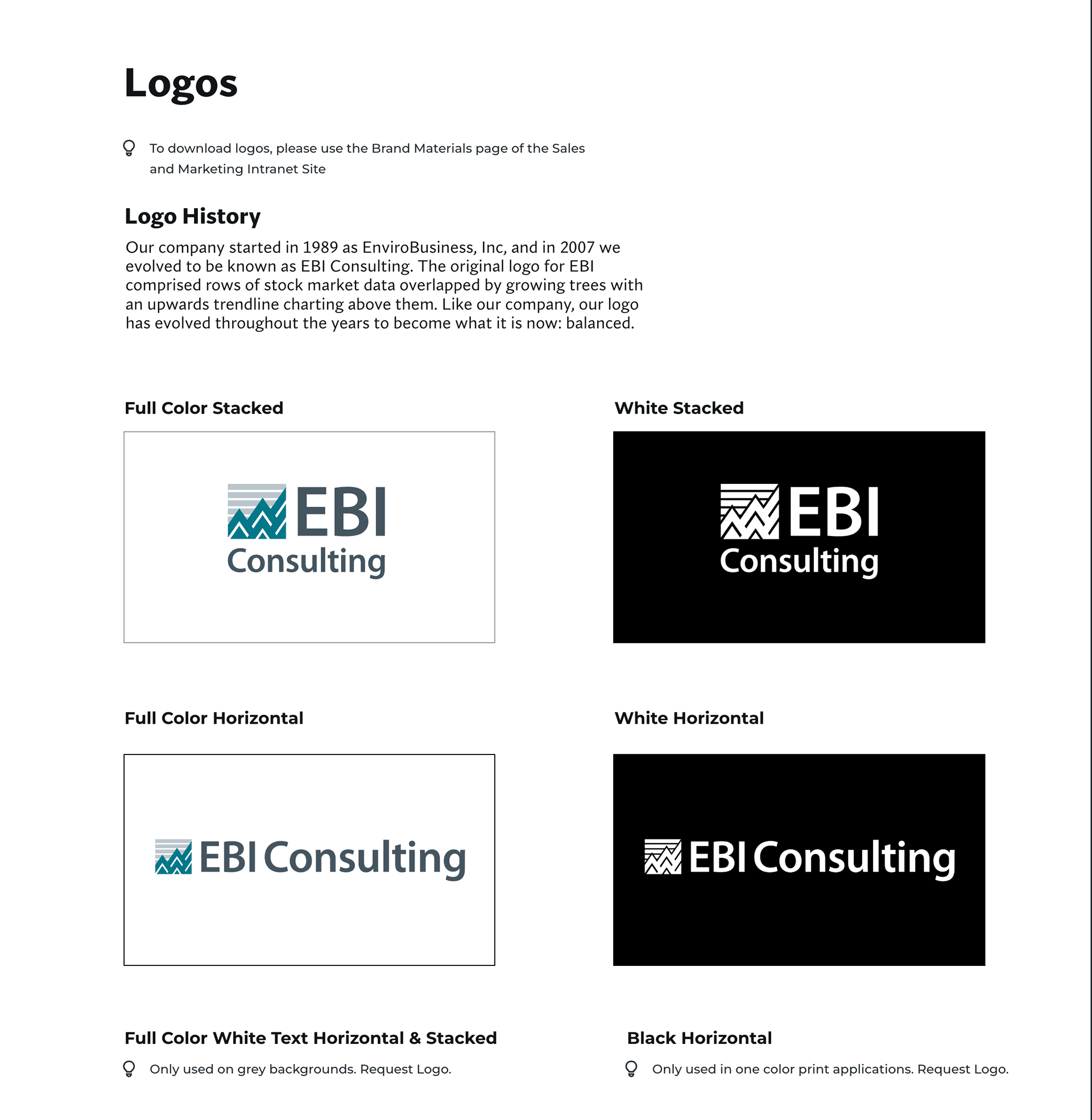 Logos

To download logos, please use the Brand Materials page of the Sales and Marketing Intranet Site

Logo History

Our company started in 1989 as EnviroBusiness, Inc, and in 2007 we evolved to be known as EBI Consulting. The original logo for EBI comprised rows of stock market data overlapped by growing trees with an upwards trendline charting above them. Like our company, our logo has evolved throughout the years to become what it is now: balanced.

Full Color Stacked

EBI Consulting

White Stacked

EBI Consulting

Full Color Horizontal

EBI Consulting

White Horizontal

EBI Consulting

Full Color White Text Horizontal & Stacked

Only used on grey backgrounds. Request Logo.

Black Horizontal

Only used in one color print applications. Request Logo.